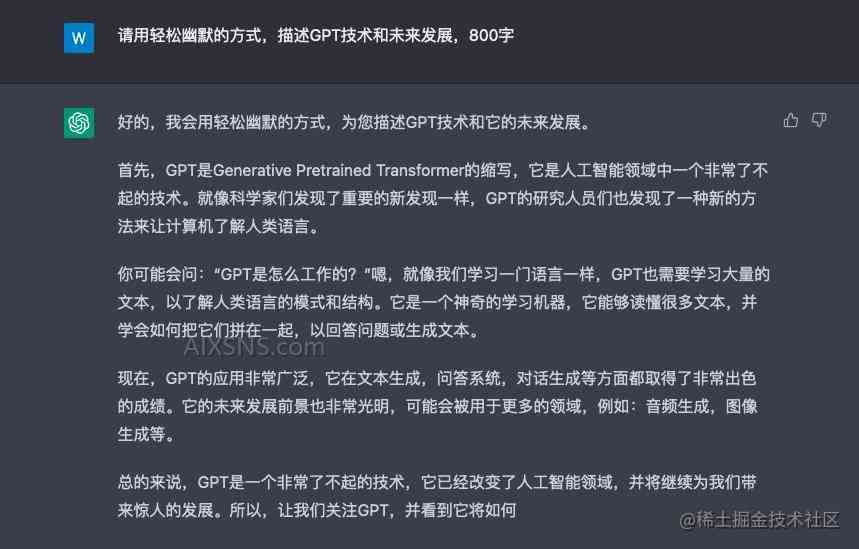 W

请用轻松幽默的方式，描述GPT技术和未来发展，800字

好的，我会用轻松幽默的方式，为您描述GPT技术和它的未来发展。

首先，GPT是Generative Pretrained Transformer的缩写，它是人工智能领域中一个非常了不起的技术。就像科学家们发现了重要的新发现一样，GPT的研究人员们也发现了一种新的方法来让计算机了解人类语言。

你可能会问："GPT是怎么工作的？"嗯，就像我们学习一门语言一样，GPT也需要学习大量的文本，以了解人类语言的模式和结构。它是一个神奇的学习机器，它能够读懂很多文本，并学会如何把它们拼在一起，以回答问题或生成文本。

AIXSNS.com

现在，GPT的应用非常广泛，它在文本生成，问答系统，对话生成等方面都取得了非常出色的成绩。它的未来发展前景也非常光明，可能会被用于更多的领域，例如：音频生成，图像生成等。

总的来说，GPT是一个非常了不起的技术，它已经改变了人工智能领域，并将继续为我们带来惊人的发展。所以，让我们关注GPT，并看到它将如何

@稀土掘金技术社区